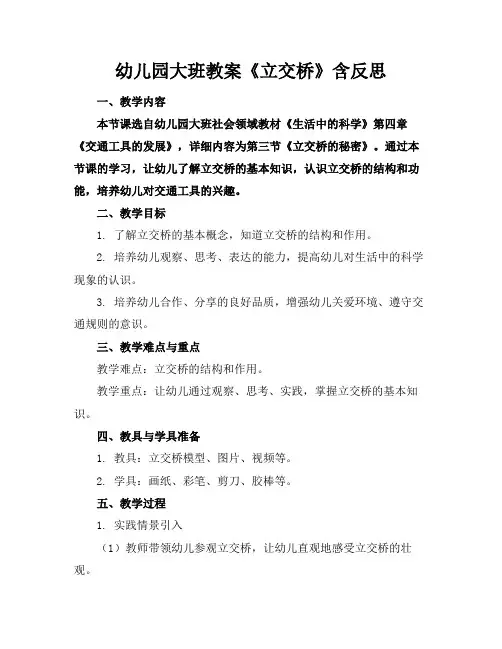 幼儿园大班教案《立交桥》含反思

一、教学内容

本节课选自幼儿园大班社会领域教材《生活中的科学》第四章《交通工具的发展》，详细内容为第三节《立交桥的秘密》。通过本节课的学习，让幼儿了解立交桥的基本知识，认识立交桥的结构和功能，培养幼儿对交通工具的兴趣。

二、教学目标

1. 了解立交桥的基本概念，知道立交桥的结构和作用。

2. 培养幼儿观察、思考、表达的能力，提高幼儿对生活中的科学现象的认识。

3. 培养幼儿合作、分享的良好品质，增强幼儿关爱环境、遵守交通规则的意识。

三、教学难点与重点

教学难点：立交桥的结构和作用。

教学重点：让幼儿通过观察、思考、实践，掌握立交桥的基本知识。

四、教具与学具准备

1. 教具：立交桥模型、图片、视频等。

2. 学具：画纸、彩笔、剪刀、胶棒等。

五、教学过程

1. 实践情景引入

（1）教师带领幼儿参观立交桥，让幼儿直观地感受立交桥的壮观。